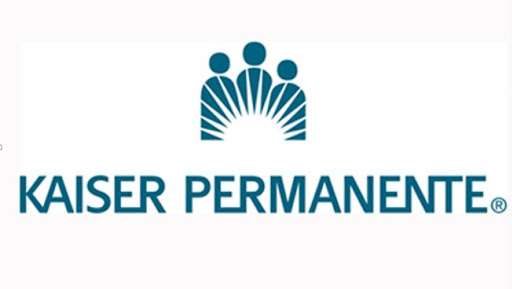 KAISER PERMANENTE®